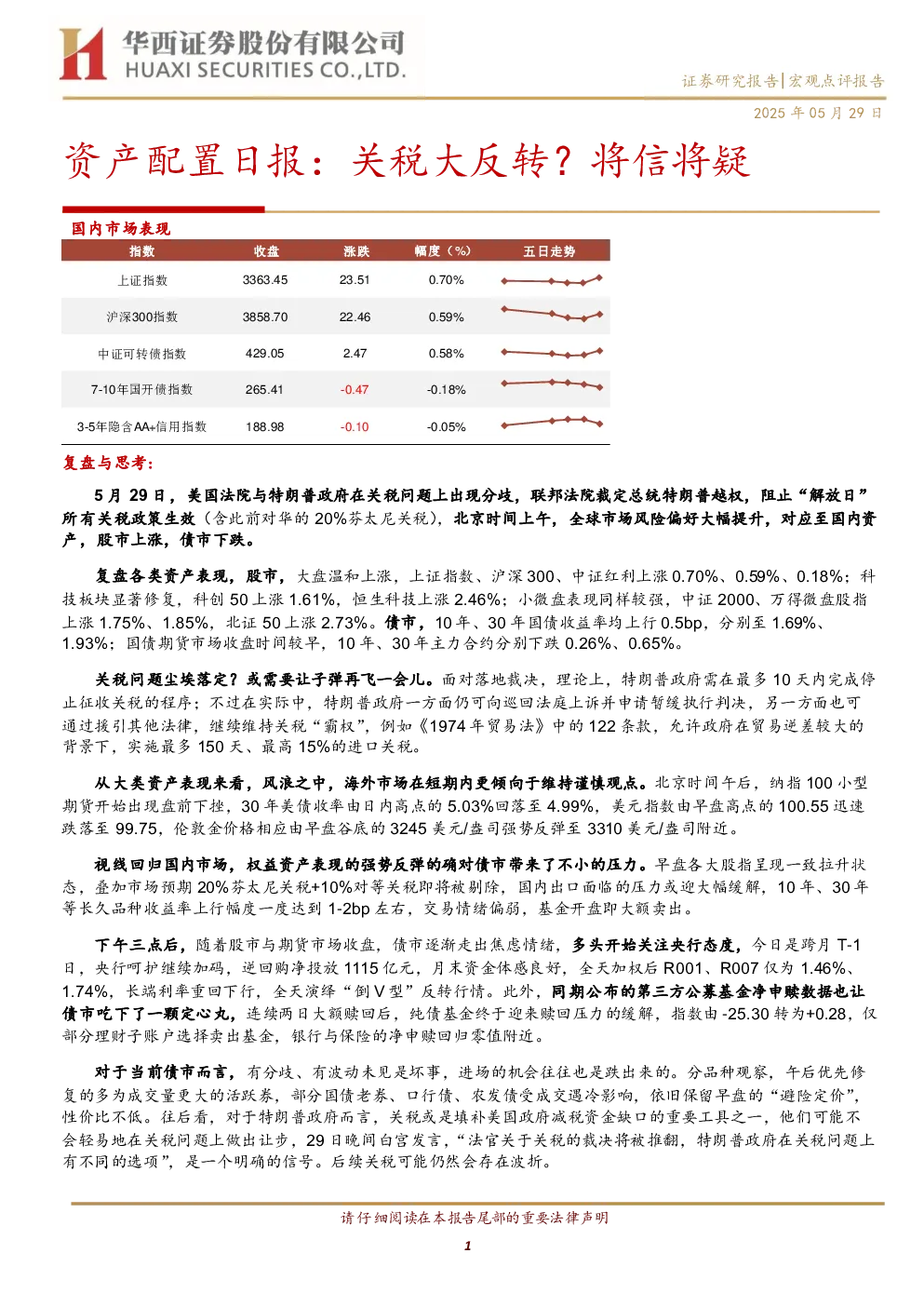 华西证券股份有限公司
HUAXI SECURITIES CO.,LTD.

证券研究报告|宏观点评报告

2025年05月29日

资产配置日报：关税大反转？将信将疑

国内市场表现

| 指数 | 收盘 | 涨跌 | 幅度（%） | 五日走势 |
|---|---|---|---|---|
| 上证指数 | 3363.45 | 23.51 | 0.70% | |
| 沪深300指数 | 3858.70 | 22.46 | 0.59% | |
| 中证可转债指数 | 429.05 | 2.47 | 0.58% | |
| 7-10年国开债指数 | 265.41 | -0.47 | -0.18% | |
| 3-5年隐含AA+信用指数 | 188.98 | -0.10 | -0.05% | |

复盘与思考：

5月29日，美国法院与特朗普政府在关税问题上出现分歧，联邦法院裁定总统特朗普越权，阻止“解放日”所有关税政策生效（含此前对华的20%芬太尼关税），北京时间上午，全球市场风险偏好大幅提升，对应至国内资产，股市上涨，债市下跌。

复盘各类资产表现，股市，大盘温和上涨，上证指数、沪深300、中证红利上涨0.70%、0.59%、0.18%；科技板块显著修复，科创50上涨1.61%，恒生科技上涨2.46%；小微盘表现同样较强，中证2000、万得微盘股指上涨1.75%、1.85%，北证50上涨2.73%。债市，10年、30年国债收益率均上行0.5bp，分别至1.69%、1.93%；国债期货市场收盘时间较早，10年、30年主力合约分别下跌0.26%、0.65%。

关税问题尘埃落定？或需要让子弹再飞一会儿。面对落地裁决，理论上，特朗普政府需在最多10天内完成停止征收关税的程序；不过在实际中，特朗普政府一方面仍可向巡回法庭上诉并申请暂缓执行判决，另一方面也可通过援引其他法律，继续维持关税“霸权”，例如《1974年贸易法》中的122条款，允许政府在贸易逆差较大的背景下，实施最多150天、最高15%的进口关税。

从大类资产表现来看，风浪之中，海外市场在短期内更倾向于维持谨慎观点。北京时间午后，纳指100小型期货开始出现盘前下挫，30年美债收率由日内高点的5.03%回落至4.99%，美元指数由早盘高点的100.55迅速跌落至99.75，伦敦金价格相应由早盘谷底的3245美元/盎司强势反弹至3310美元/盎司附近。

视线回归国内市场，权益资产表现的强势反弹的确对债市带来了不小的压力。早盘各大股指呈现一致拉升状态，叠加市场预期20%芬太尼关税+10%对等关税即将被剔除，国内出口面临的压力或迎大幅缓解，10年、30年等长久品种收益率上行幅度一度达到1-2bp左右，交易情绪偏弱，基金开盘即大额卖出。

下午三点后，随着股市与期货市场收盘，债市逐渐走出焦虑情绪，多头开始关注央行态度，今日是跨月T-1日，央行呵护继续加码，逆回购净投放1115亿元，月末资金体感良好，全天加权后R001、R007仅为1.46%、1.74%，长端利率重回下行，全天演绎“倒V型”反转行情。此外，同期公布的第三方公募基金净申赎数据也让债市吃下了一颗定心丸，连续两日大额赎回后，纯债基金终于迎来赎回压力的缓解，指数由-25.30转为+0.28，仅部分理财子账户选择卖出基金，银行与保险的净申赎回归零值附近。

对于当前债市而言，有分歧、有波动未见是坏事，进场的机会往往也是跌出来的。分品种观察，午后优先修复的多为成交量更大的活跃券，部分国债老券、口行债、农发债受成交遇冷影响，依旧保留早盘的“避险定价”，性价比不低。往后看，对于特朗普政府而言，关税或是填补美国政府减税资金缺口的重要工具之一，他们可能不会轻易地在关税问题上做出让步，29日晚间白宫发言，“法官关于关税的裁决将被推翻，特朗普政府在关税问题上有不同的选项”，是一个明确的信号。后续关税可能仍然会存在波折。

请仔细阅读在本报告尾部的重要法律声明

1